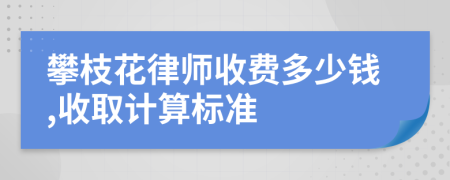 攀枝花律师收费多少钱,收取计算标准